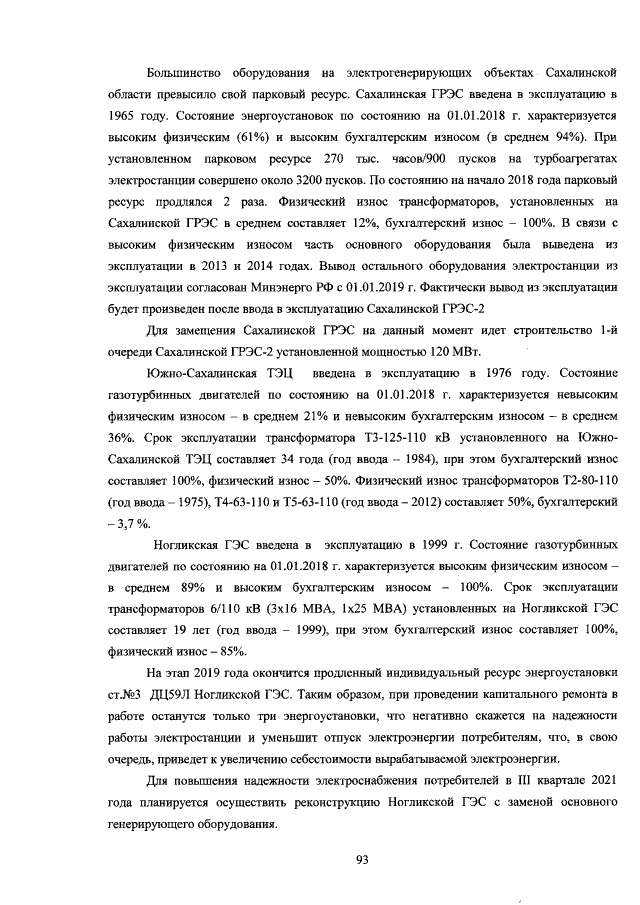 Большинство оборудования на электрогенерирующих объектах Сахалинской области превысило свой парковый ресурс. Сахалинская ГРЭС введена в эксплуатацию в 1965 году. Состояние энергоустановок по состоянию на 01.01.2018 г. характеризуется высоким физическим (61%) и высоким бухгалтерским износом (в среднем 94%). При установленном парковом ресурсе 270 тыс. часов/900 пусков на турбоагрегатах электростанции совершено около 3200 пусков. По состоянию на начало 2018 года парковый ресурс продлялся 2 раза. Физический износ трансформаторов, установленных на Сахалинской ГРЭС в среднем составляет 12%, бухгалтерский износ – 100%. В связи с высоким физическим износом часть основного оборудования была выведена из эксплуатации в 2013 и 2014 годах. Вывод остального оборудования электростанции из эксплуатации согласован Минэнерго РФ с 01.01.2019 г. Фактически вывод из эксплуатации будет произведен после ввода в эксплуатацию Сахалинской ГРЭС-2

Для замещения Сахалинской ГРЭС на данный момент идет строительство 1-й очереди Сахалинской ГРЭС-2 установленной мощностью 120 МВт.

Южно-Сахалинская ТЭЦ введена в эксплуатацию в 1976 году. Состояние газотурбинных двигателей по состоянию на 01.01.2018 г. характеризуется невысоким физическим износом – в среднем 21% и невысоким бухгалтерским износом – в среднем 36%. Срок эксплуатации трансформатора Т3-125-110 кВ установленного на Южно-Сахалинской ТЭЦ составляет 34 года (год ввода – 1984), при этом бухгалтерский износ составляет 100%, физический износ – 50%. Физический износ трансформаторов Т2-80-110 (год ввода – 1975), Т4-63-110 и Т5-63-110 (год ввода – 2012) составляет 50%, бухгалтерский – 3,7 %.

Ногликская ГЭС введена в эксплуатацию в 1999 г. Состояние газотурбинных двигателей по состоянию на 01.01.2018 г. характеризуется высоким физическим износом – в среднем 89% и высоким бухгалтерским износом – 100%. Срок эксплуатации трансформаторов 6/110 кВ (3х16 МВА, 1х25 МВА) установленных на Ногликской ГЭС составляет 19 лет (год ввода – 1999), при этом бухгалтерский износ составляет 100%, физический износ – 85%.

На этап 2019 года окончится продленный индивидуальный ресурс энергоустановки ст.№3 ДЦ59Л Ногликской ГЭС. Таким образом, при проведении капитального ремонта в работе останутся только три энергоустановки, что негативно скажется на надежности работы электростанции и уменьшит отпуск электроэнергии потребителям, что, в свою очередь, приведет к увеличению себестоимости вырабатываемой электроэнергии.

Для повышения надежности электроснабжения потребителей в III квартале 2021 года планируется осуществить реконструкцию Ногликской ГЭС с заменой основного генерирующего оборудования.

93